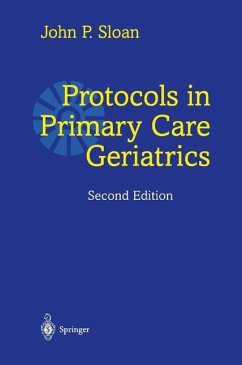 John P. Sloan

Protocols in Primary Care Geriatrics

Second Edition

Springer